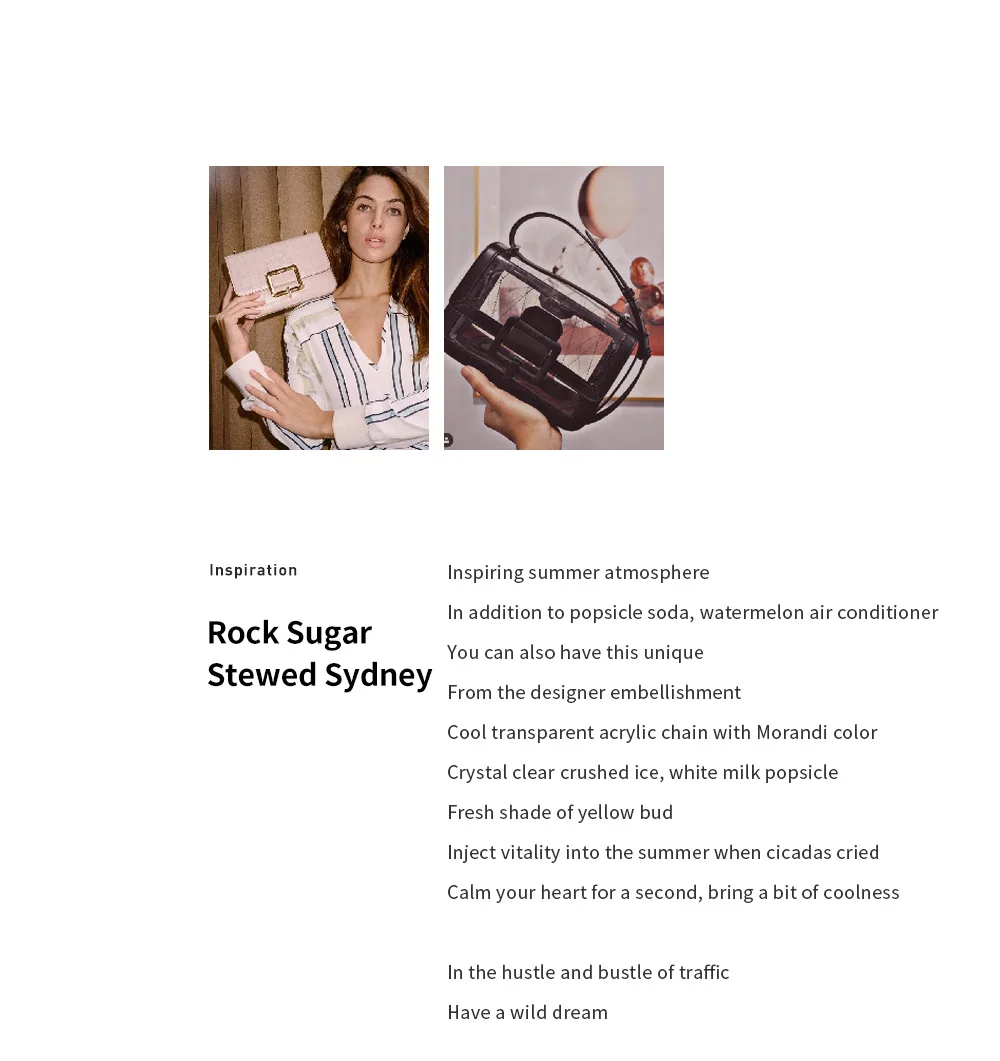 Inspiration

Rock Sugar Stewed Sydney

Inspiring summer atmosphere
In addition to popsicle soda, watermelon air conditioner
You can also have this unique
From the designer embellishment
Cool transparent acrylic chain with Morandi color
Crystal clear crushed ice, white milk popsicle
Fresh shade of yellow bud
Inject vitality into the summer when cicadas cried
Calm your heart for a second, bring a bit of coolness

In the hustle and bustle of traffic
Have a wild dream